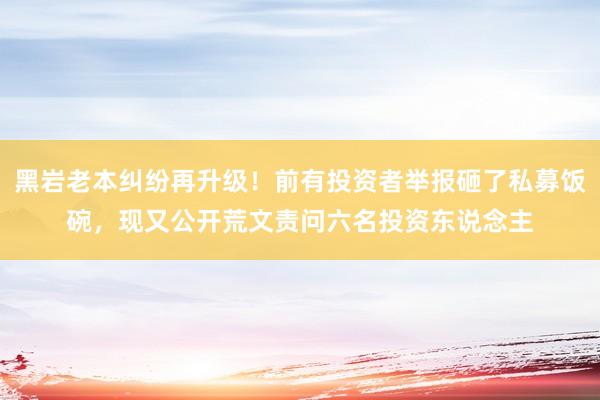 黑岩老本纠纷再升级！前有投资者举报砸了私募饭碗，现又公开荒文责问六名投资东说念主